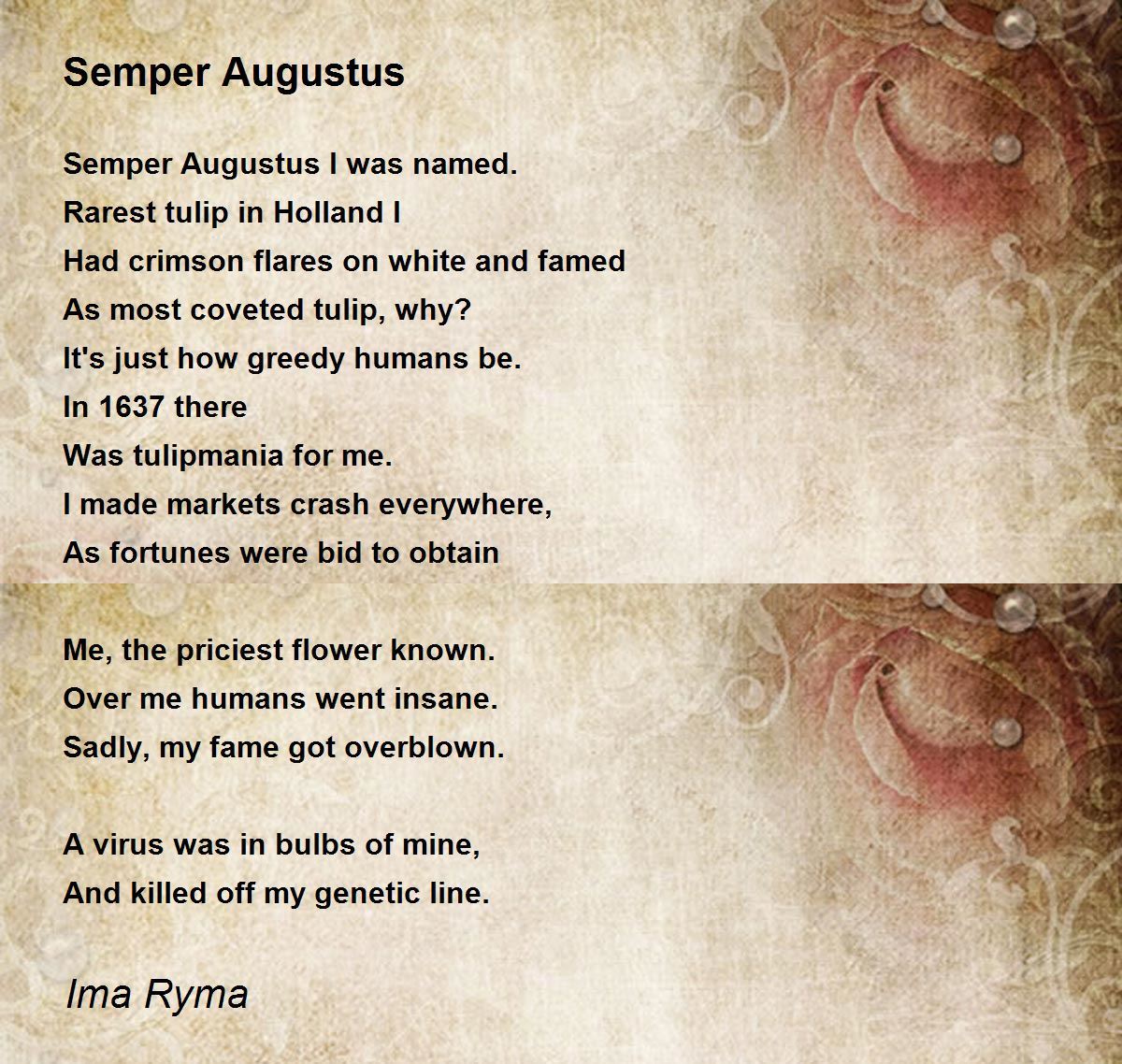 Semper Augustus

Semper Augustus I was named.
Rarest tulip in Holland I
Had crimson flares on white and famed
As most coveted tulip, why?
It's just how greedy humans be.
In 1637 there
Was tulipmania for me.
I made markets crash everywhere,
As fortunes were bid to obtain

Me, the priciest flower known.
Over me humans went insane.
Sadly, my fame got overblown.

A virus was in bulbs of mine,
And killed off my genetic line.

Ima Ryma